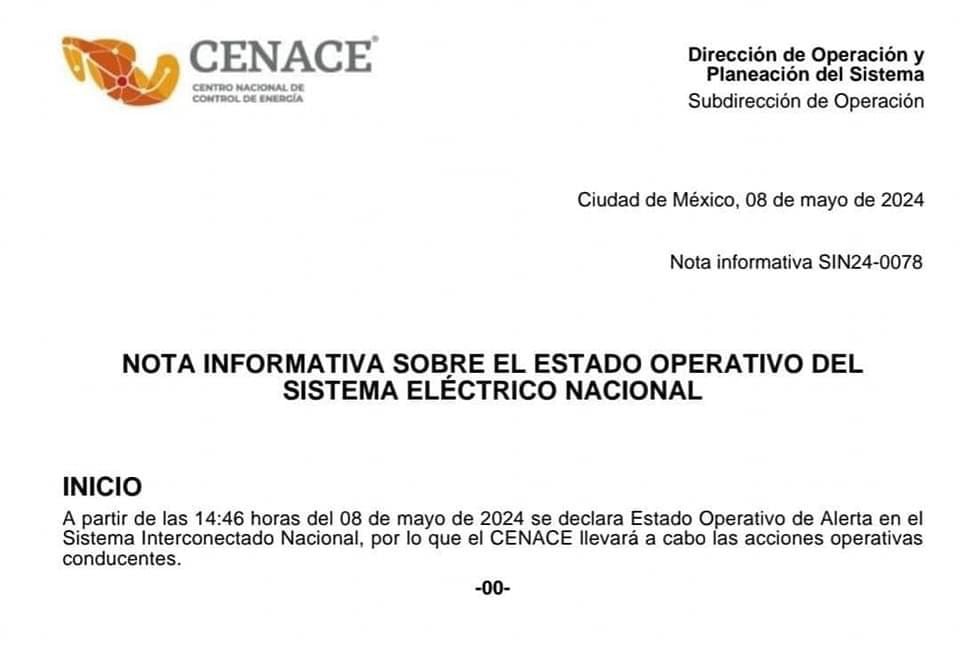 CENACE®
CENTRO NACIONAL DE
CONTROL DE ENERGÍA

Dirección de Operación y
Planeación del Sistema
Subdirección de Operación

Ciudad de México, 08 de mayo de 2024

Nota informativa SIN24-0078

NOTA INFORMATIVA SOBRE EL ESTADO OPERATIVO DEL SISTEMA ELÉCTRICO NACIONAL

INICIO

A partir de las 14:46 horas del 08 de mayo de 2024 se declara Estado Operativo de Alerta en el Sistema Interconectado Nacional, por lo que el CENACE llevará a cabo las acciones operativas conducentes.

-00-